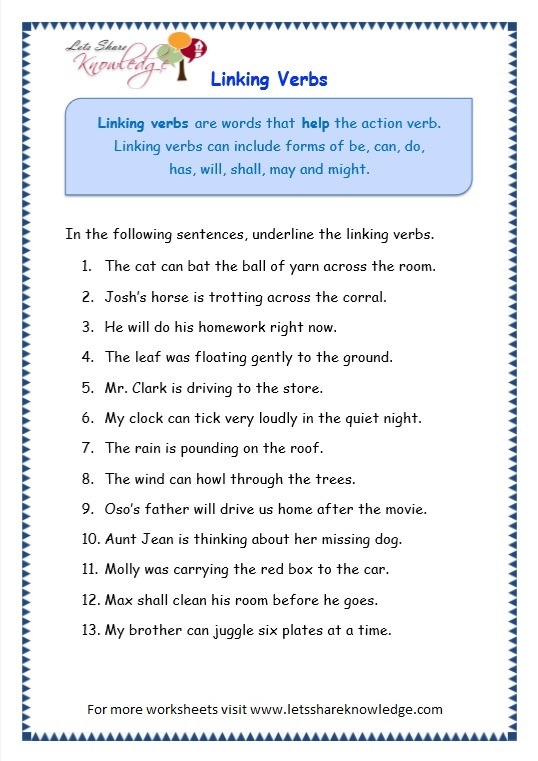 Lets Share Knowledge

Linking Verbs

Linking verbs are words that help the action verb. Linking verbs can include forms of be, can, do, has, will, shall, may and might.

In the following sentences, underline the linking verbs.

1. The cat can bat the ball of yarn across the room.
2. Josh's horse is trotting across the corral.
3. He will do his homework right now.
4. The leaf was floating gently to the ground.
5. Mr. Clark is driving to the store.
6. My clock can tick very loudly in the quiet night.
7. The rain is pounding on the roof.
8. The wind can howl through the trees.
9. Oso's father will drive us home after the movie.
10. Aunt Jean is thinking about her missing dog.
11. Molly was carrying the red box to the car.
12. Max shall clean his room before he goes.
13. My brother can juggle six plates at a time.

For more worksheets visit www.letsshareknowledge.com